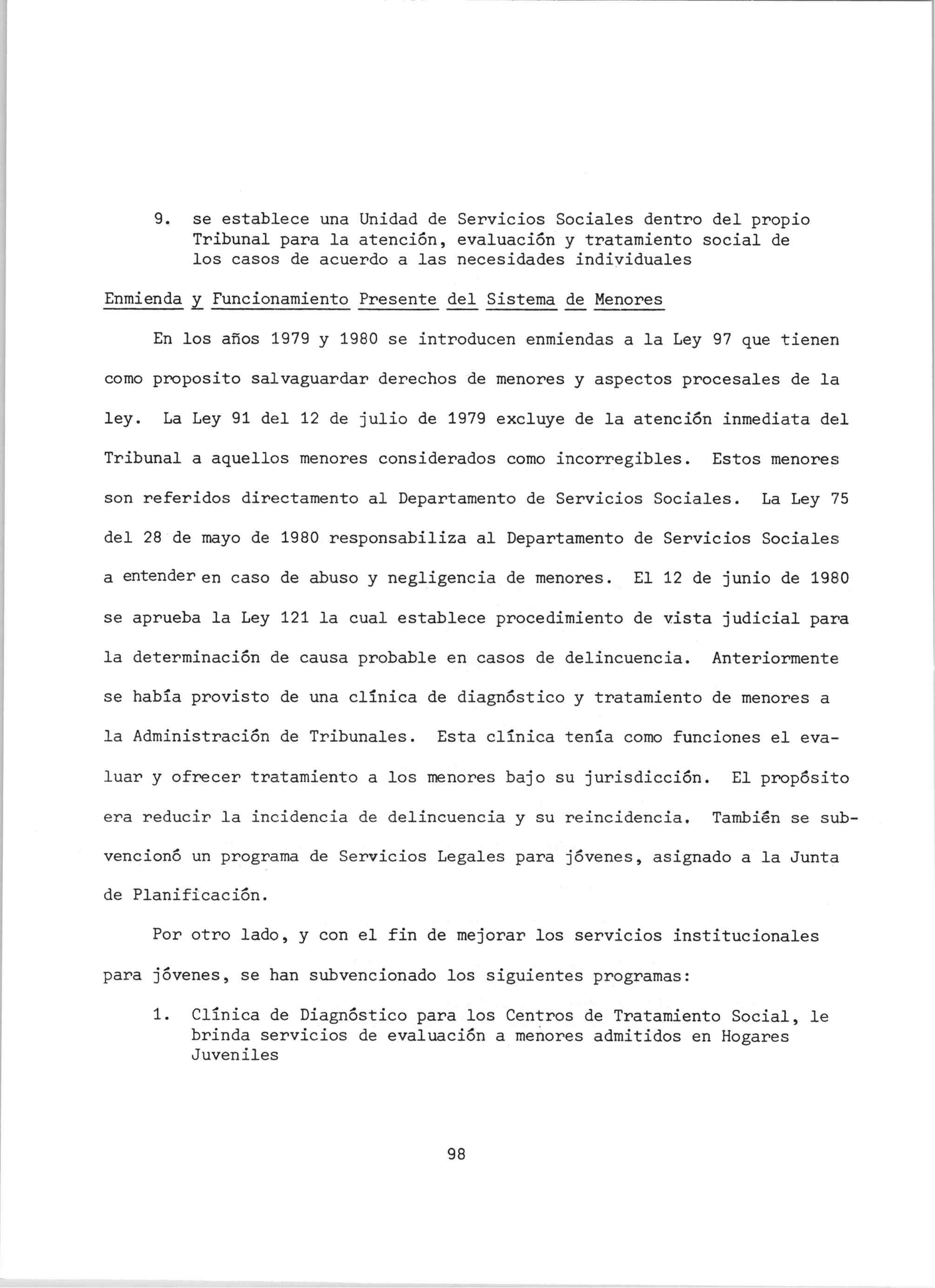 9. se establece una Unidad de Servicios Sociales dentro del propio Tribunal para la atención, evaluación y tratamiento social de los casos de acuerdo a las necesidades individuales

Enmienda y Funcionamiento Presente del Sistema de Menores

En los años 1979 y 1980 se introducen enmiendas a la Ley 97 que tienen como proposito salvaguardar derechos de menores y aspectos procesales de la ley. La Ley 91 del 12 de julio de 1979 excluye de la atención inmediata del Tribunal a aquellos menores considerados como incorregibles. Estos menores son referidos directamento al Departamento de Servicios Sociales. La Ley 75 del 28 de mayo de 1980 responsabiliza al Departamento de Servicios Sociales a entender en caso de abuso y negligencia de menores. El 12 de junio de 1980 se aprueba la Ley 121 la cual establece procedimiento de vista judicial para la determinación de causa probable en casos de delincuencia. Anteriormente se había provisto de una clínica de diagnóstico y tratamiento de menores a la Administración de Tribunales. Esta clínica tenía como funciones el evaluar y ofrecer tratamiento a los menores bajo su jurisdicción. El propósito era reducir la incidencia de delincuencia y su reincidencia. También se subvencionó un programa de Servicios Legales para jóvenes, asignado a la Junta de Planificación.

Por otro lado, y con el fin de mejorar los servicios institucionales para jóvenes, se han subvencionado los siguientes programas:

1. Clínica de Diagnóstico para los Centros de Tratamiento Social, le brinda servicios de evaluación a menores admitidos en Hogares Juveniles

98